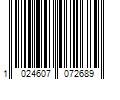 1 024607 072689